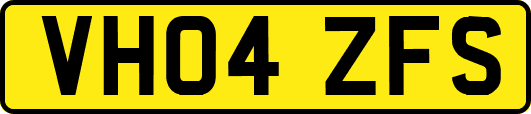 VH04 ZFS